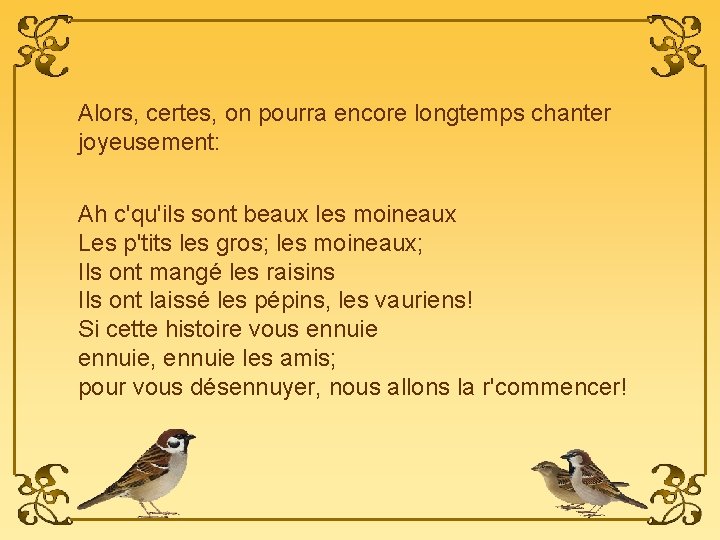 Alors, certes, on pourra encore longtemps chanter joyeusement:

Ah c'qu'ils sont beaux les moineaux
Les p'tits les gros; les moineaux;
Ils ont mangé les raisins
Ils ont laissé les pépins, les vauriens!
Si cette histoire vous ennuie
ennuie, ennuie les amis;
pour vous désennuyer, nous allons la r'commencer!